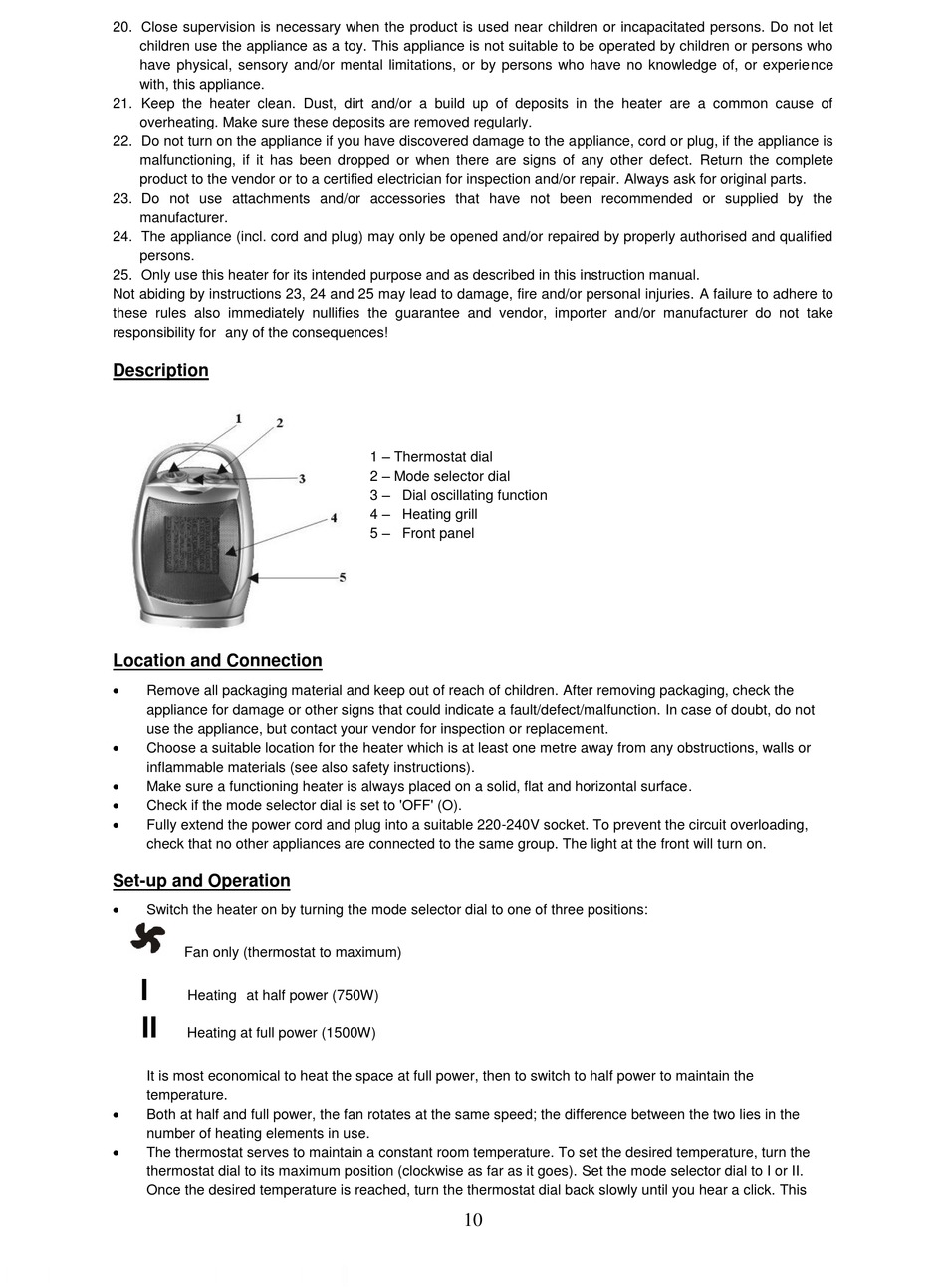 20. Close supervision is necessary when the product is used near children or incapacitated persons. Do not let children use the appliance as a toy. This appliance is not suitable to be operated by children or persons who have physical, sensory and/or mental limitations, or by persons who have no knowledge of, or experience with, this appliance.
21. Keep the heater clean. Dust, dirt and/or a build up of deposits in the heater are a common cause of overheating. Make sure these deposits are removed regularly.
22. Do not turn on the appliance if you have discovered damage to the appliance, cord or plug, if the appliance is malfunctioning, if it has been dropped or when there are signs of any other defect. Return the complete product to the vendor or to a certified electrician for inspection and/or repair. Always ask for original parts.
23. Do not use attachments and/or accessories that have not been recommended or supplied by the manufacturer.
24. The appliance (incl. cord and plug) may only be opened and/or repaired by properly authorised and qualified persons.
25. Only use this heater for its intended purpose and as described in this instruction manual.
Not abiding by instructions 23, 24 and 25 may lead to damage, fire and/or personal injuries. A failure to adhere to these rules also immediately nullifies the guarantee and vendor, importer and/or manufacturer do not take responsibility for any of the consequences!

Description

1 2 3 4 5

1 – Thermostat dial
2 – Mode selector dial
3 – Dial oscillating function
4 – Heating grill
5 – Front panel

Location and Connection

• Remove all packaging material and keep out of reach of children. After removing packaging, check the appliance for damage or other signs that could indicate a fault/defect/malfunction. In case of doubt, do not use the appliance, but contact your vendor for inspection or replacement.
• Choose a suitable location for the heater which is at least one metre away from any obstructions, walls or inflammable materials (see also safety instructions).
• Make sure a functioning heater is always placed on a solid, flat and horizontal surface.
• Check if the mode selector dial is set to 'OFF' (O).
• Fully extend the power cord and plug into a suitable 220-240V socket. To prevent the circuit overloading, check that no other appliances are connected to the same group. The light at the front will turn on.

Set-up and Operation

• Switch the heater on by turning the mode selector dial to one of three positions:
Fan only (thermostat to maximum)
I Heating at half power (750W)
II Heating at full power (1500W)

It is most economical to heat the space at full power, then to switch to half power to maintain the temperature.
• Both at half and full power, the fan rotates at the same speed; the difference between the two lies in the number of heating elements in use.
• The thermostat serves to maintain a constant room temperature. To set the desired temperature, turn the thermostat dial to its maximum position (clockwise as far as it goes). Set the mode selector dial to I or II. Once the desired temperature is reached, turn the thermostat dial back slowly until you hear a click. This

10